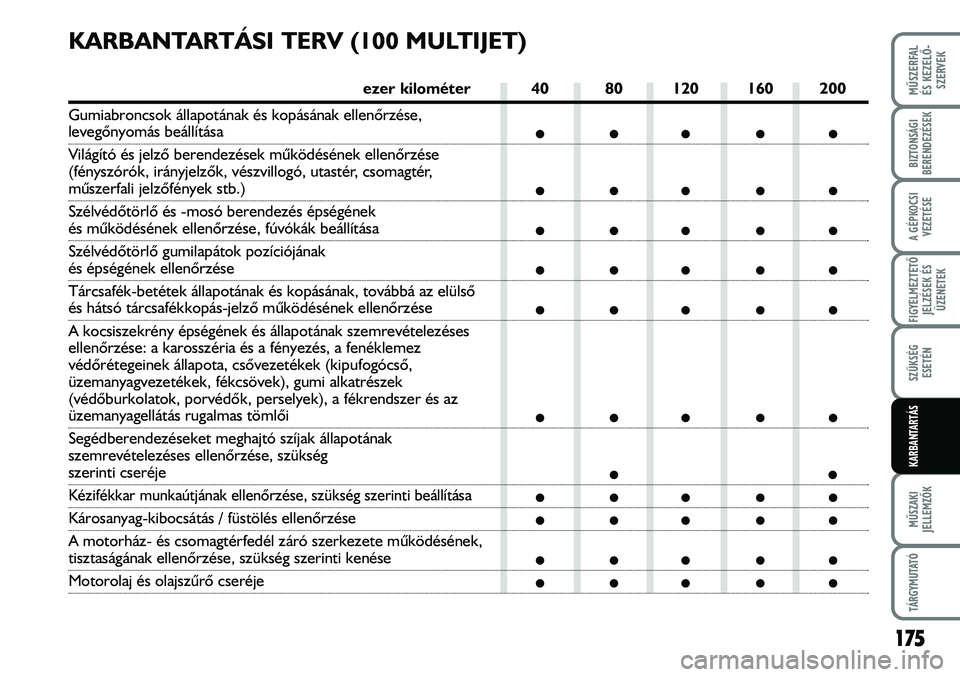 KARBANTARTÁSI TERV (100 MULTIJET)

| ezer kilométer | 40 | 80 | 120 | 160 | 200 |
|---|---|---|---|---|---|
| Gumiabroncsok állapotának és kopásának ellenőrzése, levegőnyomás beállítása | ● | ● | ● | ● | ● |
| Világító és jelző berendezések működésének ellenőrzése (fényszórók, irányjelzők, vészvillogó, utastér, csomagtér, műszerfali jelzőfények stb.) | ● | ● | ● | ● | ● |
| Szélvédőtörlő és -mosó berendezés épségének és működésének ellenőrzése, fúvókák beállítása | ● | ● | ● | ● | ● |
| Szélvédőtörlő gumilapátok pozíciójának és épségének ellenőrzése | ● | ● | ● | ● | ● |
| Tárcsafék-betétek állapotának és kopásának, továbbá az elülső és hátsó tárcsafékkopás-jelző működésének ellenőrzése | ● | ● | ● | ● | ● |
| A kocsiszekrény épségének és állapotának szemrevételezéses ellenőrzése: a karosszéria és a fényezés, a fenéklemez védőrétegeinek állapota, csővezetékek (kipufogócső, üzemanyagvezetékek, fékcsövek), gumi alkatrészek (védőburkolatok, porvédők, perselyek), a fékrendszer és az üzemanyagellátás rugalmas tömlői | ● | ● | ● | ● | ● |
| Segédberendezéseket meghajtó szíjak állapotának szemrevételezéses ellenőrzése, szükség szerinti cseréje | | ● | | | ● |
| Kézifékkar munkaútjának ellenőrzése, szükség szerinti beállítása | ● | ● | ● | ● | ● |
| Károsanyag-kibocsátás / füstölés ellenőrzése | ● | ● | ● | ● | ● |
| A motorház- és csomagtérfedél záró szerkezete működésének, tisztaságának ellenőrzése, szükség szerinti kenése | ● | ● | ● | ● | ● |
| Motorolaj és olajszűrő cseréje | ● | ● | ● | ● | ● |

MŰSZERFAL ÉS KEZELŐSZERVEK
BIZTONSÁGI BERENDEZÉSEK
A GÉPKOCSI VEZETÉSE
FIGYELMEZTETŐ JELZÉSEK ÉS ÜZENETEK
SZÜKSÉG ESETÉN
KARBANTARTÁS
MŰSZAKI JELLEMZŐK
TÁRGYMUTATÓ

175

carmanualsonline.info